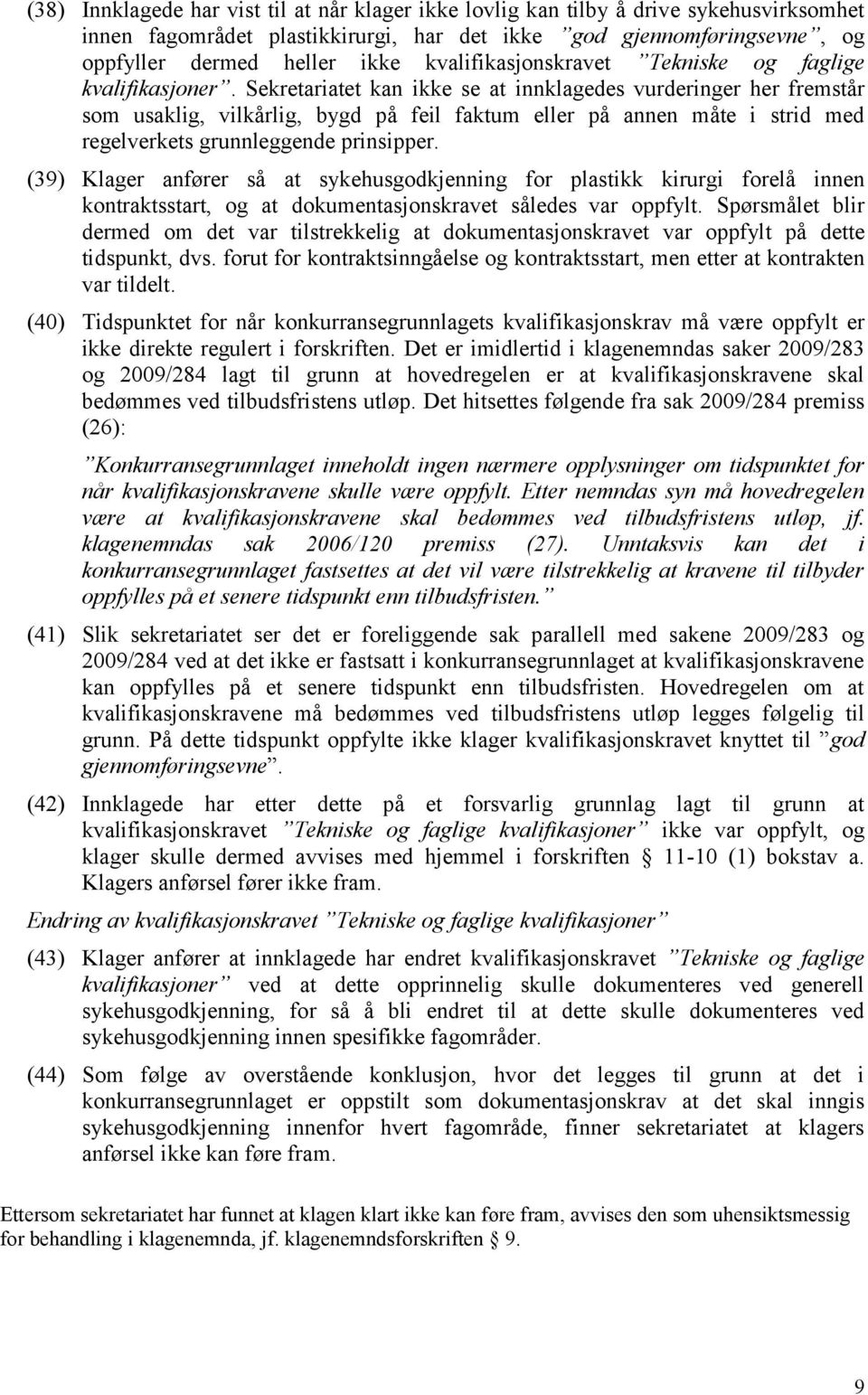 (38) Innklagede har vist til at når klager ikke lovlig kan tilby å drive sykehusvirksomhet innen fagområdet plastikkirurgi, har det ikke ”god gjennomføringsevne”, og oppfyller dermed heller ikke kvalifikasjonskravet ”Tekniske og faglige kvalifikasjoner”. Sekretariatet kan ikke se at innklagedes vurderinger her fremstår som usaklig, vilkårlig, bygd på feil faktum eller på annen måte i strid med regelverkets grunnleggende prinsipper.

(39) Klager anfører så at sykehusgodkjenning for plastikk kirurgi forelå innen kontraktsstart, og at dokumentasjonskravet således var oppfylt. Spørsmålet blir dermed om det var tilstrekkelig at dokumentasjonskravet var oppfylt på dette tidspunkt, dvs. forut for kontraktsinngåelse og kontraktsstart, men etter at kontrakten var tildelt.

(40) Tidspunktet for når konkurransegrunnlagets kvalifikasjonskrav må være oppfylt er ikke direkte regulert i forskriften. Det er imidlertid i klagenemndas saker 2009/283 og 2009/284 lagt til grunn at hovedregelen er at kvalifikasjonskravene skal bedømmes ved tilbudsfristens utløp. Det hitsettes følgende fra sak 2009/284 premiss (26):

”Konkurransegrunnlaget inneholdt ingen nærmere opplysninger om tidspunktet for når kvalifikasjonskravene skulle være oppfylt. Etter nemndas syn må hovedregelen være at kvalifikasjonskravene skal bedømmes ved tilbudsfristens utløp, jf. klagenemndas sak 2006/120 premiss (27). Unntaksvis kan det i konkurransegrunnlaget fastsettes at det vil være tilstrekkelig at kravene til tilbyder oppfylles på et senere tidspunkt enn tilbudsfristen.”

(41) Slik sekretariatet ser det er foreliggende sak parallell med sakene 2009/283 og 2009/284 ved at det ikke er fastsatt i konkurransegrunnlaget at kvalifikasjonskravene kan oppfylles på et senere tidspunkt enn tilbudsfristen. Hovedregelen om at kvalifikasjonskravene må bedømmes ved tilbudsfristens utløp legges følgelig til grunn. På dette tidspunkt oppfylte ikke klager kvalifikasjonskravet knyttet til ”god gjennomføringsevne”.

(42) Innklagede har etter dette på et forsvarlig grunnlag lagt til grunn at kvalifikasjonskravet ”Tekniske og faglige kvalifikasjoner” ikke var oppfylt, og klager skulle dermed avvises med hjemmel i forskriften § 11-10 (1) bokstav a. Klagers anførsel fører ikke fram.

Endring av kvalifikasjonskravet ”Tekniske og faglige kvalifikasjoner”

(43) Klager anfører at innklagede har endret kvalifikasjonskravet ”Tekniske og faglige kvalifikasjoner” ved at dette opprinnelig skulle dokumenteres ved generell sykehusgodkjenning, for så å bli endret til at dette skulle dokumenteres ved sykehusgodkjenning innen spesifikke fagområder.

(44) Som følge av overstående konklusjon, hvor det legges til grunn at det i konkurransegrunnlaget er oppstilt som dokumentasjonskrav at det skal inngis sykehusgodkjenning innenfor hvert fagområde, finner sekretariatet at klagers anførsel ikke kan føre fram.

Ettersom sekretariatet har funnet at klagen klart ikke kan føre fram, avvises den som uhensiktsmessig for behandling i klagenemnda, jf. klagenemndsforskriften § 9.

9